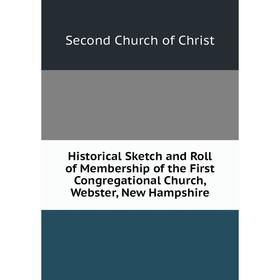 Second Church of Christ

Historical Sketch and Roll of Membership of the First Congregational Church, Webster, New Hampshire